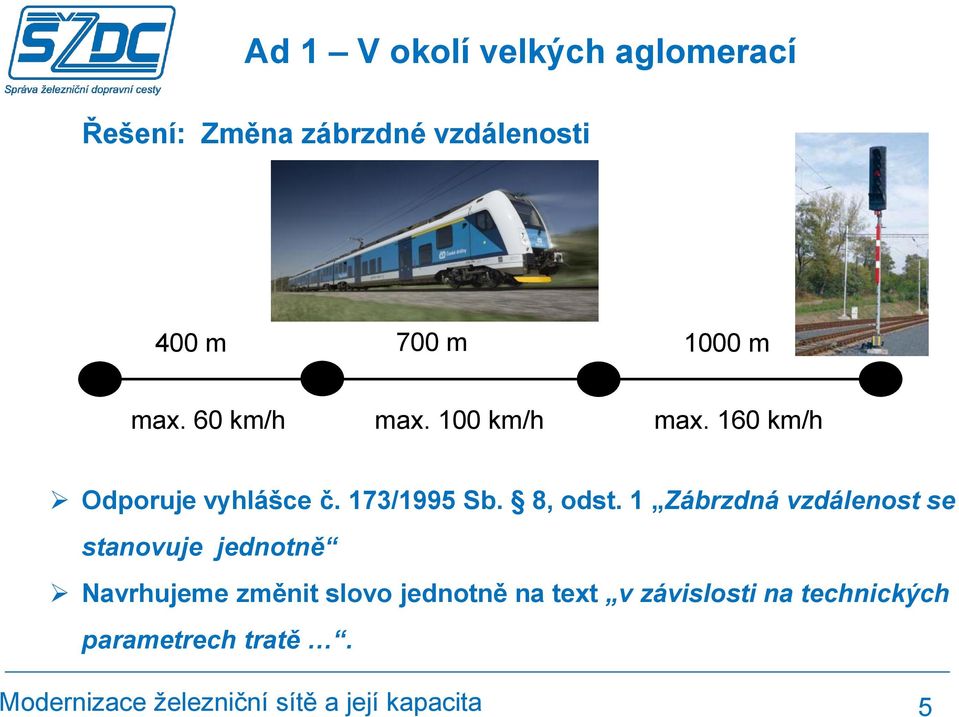 SŽDC
Správa železniční dopravní cesty

Ad 1 – V okolí velkých aglomerací

Řešení: Změna zábrzdné vzdálenosti

400 m
700 m
1000 m

max. 60 km/h
max. 100 km/h
max. 160 km/h

➢ Odporuje vyhlášce č. 173/1995 Sb. § 8, odst. 1 „Zábrzdná vzdálenost se stanovuje jednotně“

➢ Navrhujeme změnit slovo jednotně na text „v závislosti na technických parametrech tratě …“.

Modernizace železniční sítě a její kapacita
5